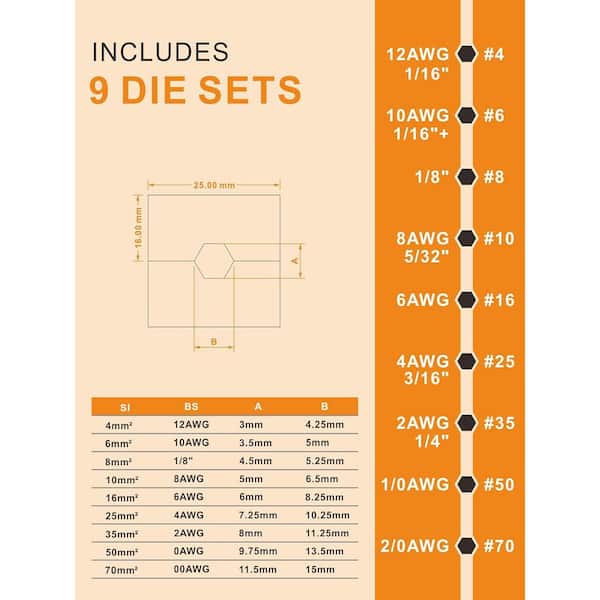 INCLUDES
9 DIE SETS

25.00 mm
16.00 mm
A
B

| SI | BS | A | B |
|---|---|---|---|
| 4mm² | 12AWG | 3mm | 4.25mm |
| 6mm² | 10AWG | 3.5mm | 5mm |
| 8mm² | 1/8" | 4.5mm | 5.25mm |
| 10mm² | 8AWG | 5mm | 6.5mm |
| 16mm² | 6AWG | 6mm | 8.25mm |
| 25mm² | 4AWG | 7.25mm | 10.25mm |
| 35mm² | 2AWG | 8mm | 11.25mm |
| 50mm² | 0AWG | 9.75mm | 13.5mm |
| 70mm² | 00AWG | 11.5mm | 15mm |

12AWG 1/16" #4
10AWG 1/16"+ #6
1/8" #8
8AWG 5/32" #10
6AWG #16
4AWG 3/16" #25
2AWG 1/4" #35
1/0AWG #50
2/0AWG #70